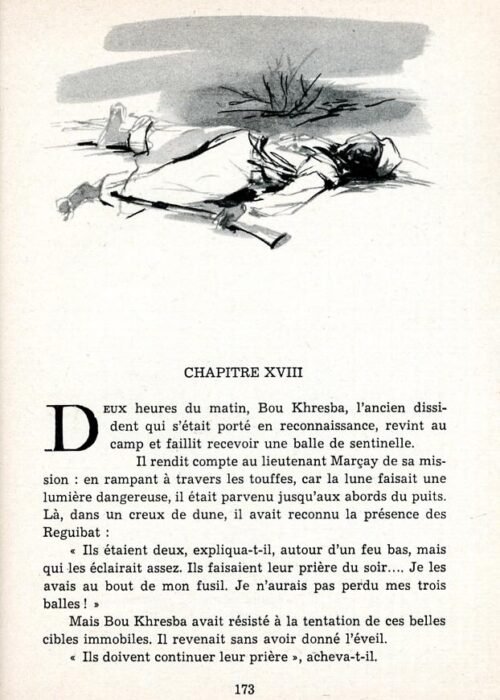 CHAPITRE XVIII

DEUX heures du matin, Bou Khresba, l'ancien dissident qui s'était porté en reconnaissance, revint au camp et faillit recevoir une balle de sentinelle.

Il rendit compte au lieutenant Marçay de sa mission : en rampant à travers les touffes, car la lune faisait une lumière dangereuse, il était parvenu jusqu'aux abords du puits. Là, dans un creux de dune, il avait reconnu la présence des Reguibat :

« Ils étaient deux, expliqua-t-il, autour d'un feu bas, mais qui les éclairait assez. Ils faisaient leur prière du soir.... Je les avais au bout de mon fusil. Je n'aurais pas perdu mes trois balles ! »

Mais Bou Khresba avait résisté à la tentation de ces belles cibles immobiles. Il revenait sans avoir donné l'éveil.

« Ils doivent continuer leur prière », acheva-t-il.

173